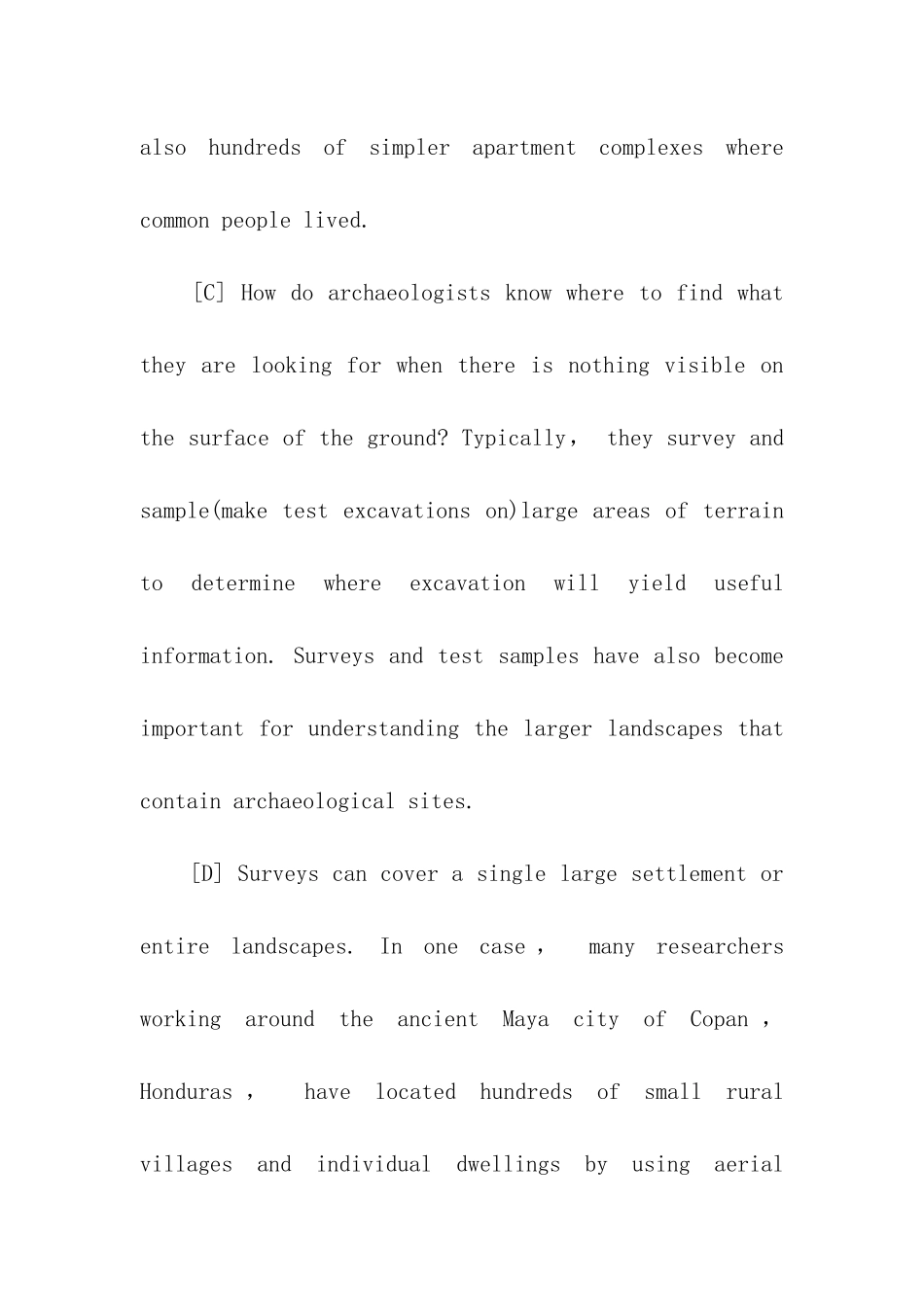 also hundreds of simpler apartment complexes where common people lived.

[C] How do archaeologists know where to find what they are looking for when there is nothing visible on the surface of the ground? Typically， they survey and sample(make test excavations on)large areas of terrain to determine where excavation will yield useful information. Surveys and test samples have also become important for understanding the larger landscapes that contain archaeological sites.

[D] Surveys can cover a single large settlement or entire landscapes. In one case， many researchers working around the ancient Maya city of Copan， Honduras， have located hundreds of small rural villages and individual dwellings by using aerial